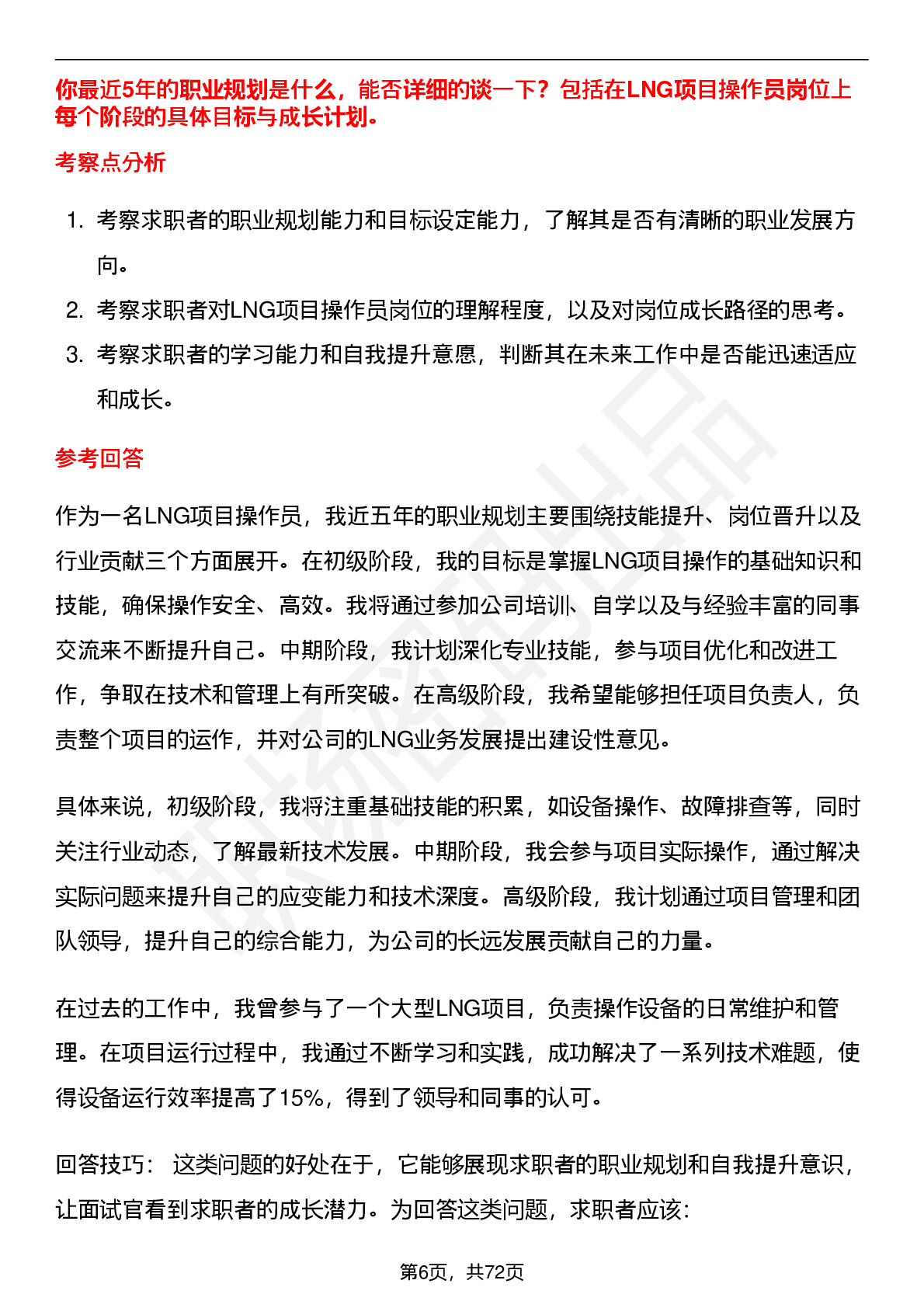 你最近5年的职业规划是什么，能否详细的谈一下？包括在LNG项目操作员岗位上每个阶段的具体目标与成长计划。

考察点分析

1. 考察求职者的职业规划能力和目标设定能力，了解其是否有清晰的职业发展方向。
2. 考察求职者对LNG项目操作员岗位的理解程度，以及对岗位成长路径的思考。
3. 考察求职者的学习能力和自我提升意愿，判断其在未来工作中是否能迅速适应和成长。

参考回答

作为一名LNG项目操作员，我近五年的职业规划主要围绕技能提升、岗位晋升以及行业贡献三个方面展开。在初级阶段，我的目标是掌握LNG项目操作的基础知识和技能，确保操作安全、高效。我将通过参加公司培训、自学以及与经验丰富的同事交流来不断提升自己。中期阶段，我计划深化专业技能，参与项目优化和改进工作，争取在技术和管理上有所突破。在高级阶段，我希望能够担任项目负责人，负责整个项目的运作，并对公司的LNG业务发展提出建设性意见。

具体来说，初级阶段，我将注重基础技能的积累，如设备操作、故障排查等，同时关注行业动态，了解最新技术发展。中期阶段，我会参与项目实际操作，通过解决实际问题来提升自己的应变能力和技术深度。高级阶段，我计划通过项目管理和团队领导，提升自己的综合能力，为公司的长远发展贡献自己的力量。

在过去的工作中，我曾参与了一个大型LNG项目，负责操作设备的日常维护和管理。在项目运行过程中，我通过不断学习和实践，成功解决了一系列技术难题，使得设备运行效率提高了15%，得到了领导和同事的认可。

回答技巧： 这类问题的好处在于，它能够展现求职者的职业规划和自我提升意识，让面试官看到求职者的成长潜力。为回答这类问题，求职者应该:

第6页，共72页